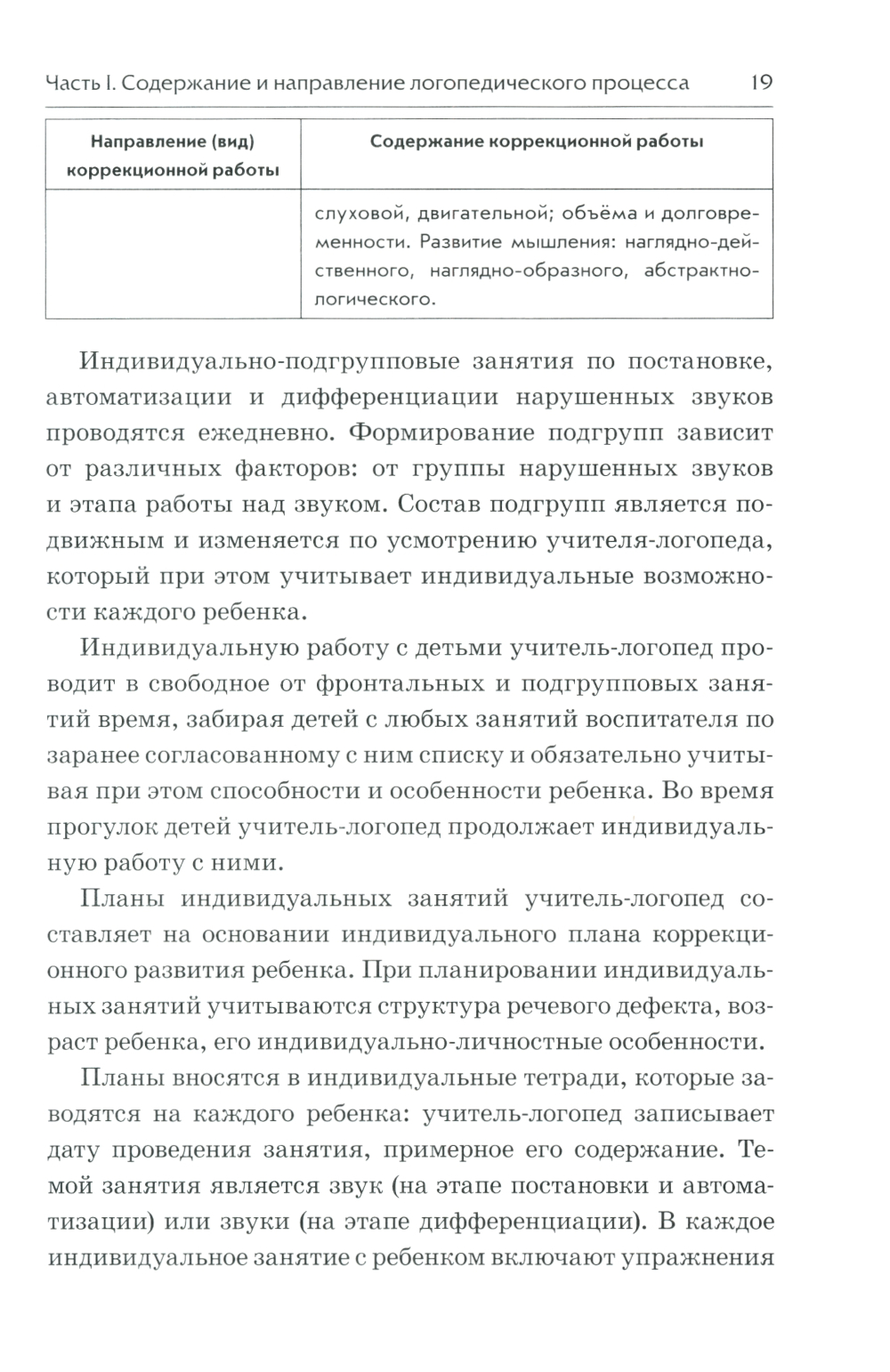 Часть I. Содержание и направление логопедического процесса 19

| Направление (вид) коррекционной работы | Содержание коррекционной работы |
|---|---|
| | слуховой, двигательной; объёма и долговременности. Развитие мышления: наглядно-действенного, наглядно-образного, абстрактно-логического. |

Индивидуально-подгрупповые занятия по постановке, автоматизации и дифференциации нарушенных звуков проводятся ежедневно. Формирование подгрупп зависит от различных факторов: от группы нарушенных звуков и этапа работы над звуком. Состав подгрупп является подвижным и изменяется по усмотрению учителя-логопеда, который при этом учитывает индивидуальные возможности каждого ребенка.

Индивидуальную работу с детьми учитель-логопед проводит в свободное от фронтальных и подгрупповых занятий время, забирая детей с любых занятий воспитателя по заранее согласованному с ним списку и обязательно учитывая при этом способности и особенности ребенка. Во время прогулок детей учитель-логопед продолжает индивидуальную работу с ними.

Планы индивидуальных занятий учитель-логопед составляет на основании индивидуального плана коррекционного развития ребенка. При планировании индивидуальных занятий учитываются структура речевого дефекта, возраст ребенка, его индивидуально-личностные особенности.

Планы вносятся в индивидуальные тетради, которые заводятся на каждого ребенка: учитель-логопед записывает дату проведения занятия, примерное его содержание. Темой занятия является звук (на этапе постановки и автоматизации) или звуки (на этапе дифференциации). В каждое индивидуальное занятие с ребенком включают упражнения